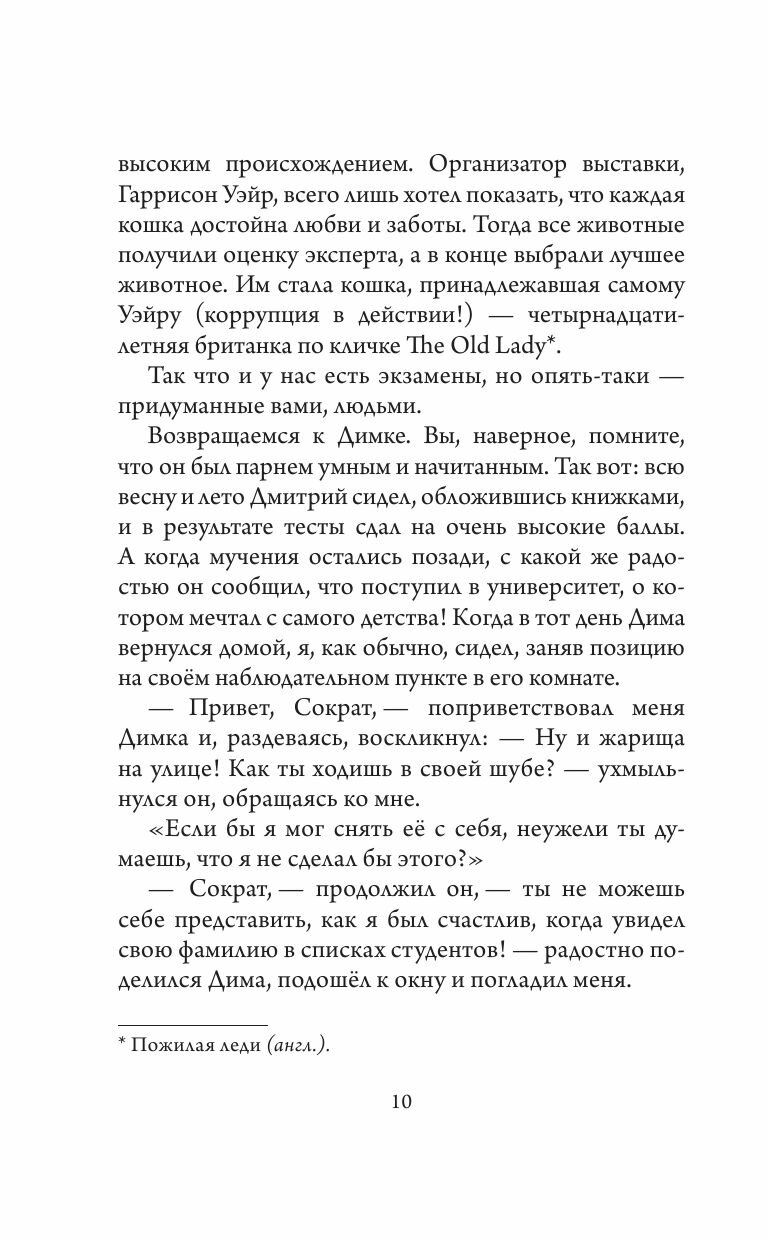 высоким происхождением. Организатор выставки, Гаррисон Уэйр, всего лишь хотел показать, что каждая кошка достойна любви и заботы. Тогда все животные получили оценку эксперта, а в конце выбрали лучшее животное. Им стала кошка, принадлежавшая самому Уэйру (коррупция в действии!) — четырнадцатилетняя британка по кличке The Old Lady*.

Так что и у нас есть экзамены, но опять-таки — придуманные вами, людьми.

Возвращаемся к Димке. Вы, наверное, помните, что он был парнем умным и начитанным. Так вот: всю весну и лето Дмитрий сидел, обложившись книжками, и в результате тесты сдал на очень высокие баллы. А когда мучения остались позади, с какой же радостью он сообщил, что поступил в университет, о котором мечтал с самого детства! Когда в тот день Дима вернулся домой, я, как обычно, сидел, заняв позицию на своём наблюдательном пункте в его комнате.

— Привет, Сократ, — поприветствовал меня Димка и, раздеваясь, воскликнул: — Ну и жарища на улице! Как ты ходишь в своей шубе? — ухмыльнулся он, обращаясь ко мне.

«Если бы я мог снять её с себя, неужели ты думаешь, что я не сделал бы этого?»

— Сократ, — продолжил он, — ты не можешь себе представить, как я был счастлив, когда увидел свою фамилию в списках студентов! — радостно поделился Дима, подошёл к окну и погладил меня.

* Пожилая леди (англ.).

10